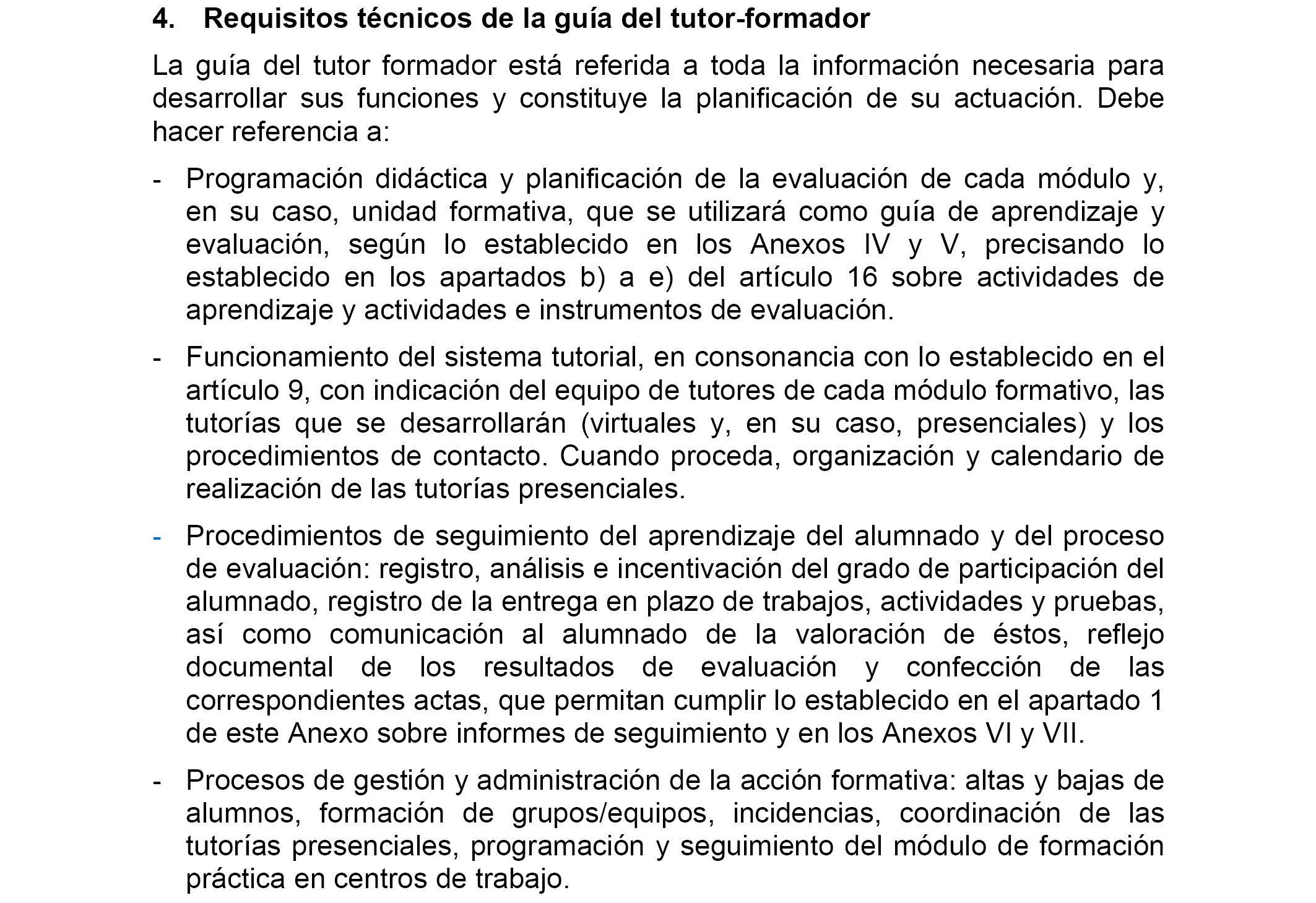 4. Requisitos técnicos de la guía del tutor-formador

La guía del tutor formador está referida a toda la información necesaria para desarrollar sus funciones y constituye la planificación de su actuación. Debe hacer referencia a:

- Programación didáctica y planificación de la evaluación de cada módulo y, en su caso, unidad formativa, que se utilizará como guía de aprendizaje y evaluación, según lo establecido en los Anexos IV y V, precisando lo establecido en los apartados b) a e) del artículo 16 sobre actividades de aprendizaje y actividades e instrumentos de evaluación.

- Funcionamiento del sistema tutorial, en consonancia con lo establecido en el artículo 9, con indicación del equipo de tutores de cada módulo formativo, las tutorías que se desarrollarán (virtuales y, en su caso, presenciales) y los procedimientos de contacto. Cuando proceda, organización y calendario de realización de las tutorías presenciales.

- Procedimientos de seguimiento del aprendizaje del alumnado y del proceso de evaluación: registro, análisis e incentivación del grado de participación del alumnado, registro de la entrega en plazo de trabajos, actividades y pruebas, así como comunicación al alumnado de la valoración de éstos, reflejo documental de los resultados de evaluación y confección de las correspondientes actas, que permitan cumplir lo establecido en el apartado 1 de este Anexo sobre informes de seguimiento y en los Anexos VI y VII.

- Procesos de gestión y administración de la acción formativa: altas y bajas de alumnos, formación de grupos/equipos, incidencias, coordinación de las tutorías presenciales, programación y seguimiento del módulo de formación práctica en centros de trabajo.